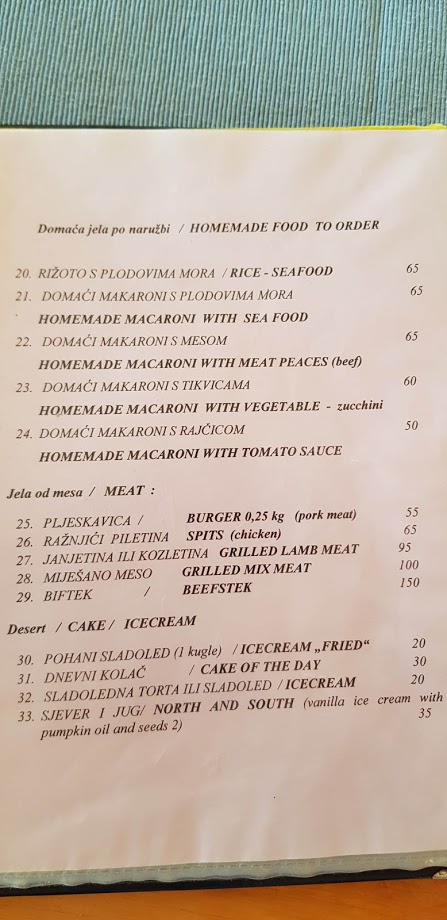 Domaća jela po naružbi / HOMEMADE FOOD TO ORDER

20. RIŽOTO S PLODOVIMA MORA / RICE - SEAFOOD 65
21. DOMAĆI MAKARONI S PLODOVIMA MORA 65
HOMEMADE MACARONI WITH SEA FOOD
22. DOMAĆI MAKARONI S MESOM 65
HOMEMADE MACARONI WITH MEAT PEACES (beef)
23. DOMAĆI MAKARONI S TIKVICAMA 60
HOMEMADE MACARONI WITH VEGETABLE - zucchini
24. DOMAĆI MAKARONI S RAJČICOM 50
HOMEMADE MACARONI WITH TOMATO SAUCE

Jela od mesa / MEAT :

25. PLJESKAVICA / BURGER 0,25 kg (pork meat) 55
26. RAŽNJIĆI PILETINA SPITS (chicken) 65
27. JANJETINA ILI KOZLETINA GRILLED LAMB MEAT 95
28. MIJEŠANO MESO GRILLED MIX MEAT 100
29. BIFTEK / BEEFSTEK 150

Desert / CAKE / ICECREAM

30. POHANI SLADOLED (1 kugle) / ICECREAM „FRIED“ 20
31. DNEVNI KOLAČ / CAKE OF THE DAY 30
32. SLADOLEDNA TORTA ILI SLADOLED / ICECREAM 20
33. SJEVER I JUG/ NORTH AND SOUTH (vanilla ice cream with pumpkin oil and seeds 2) 35